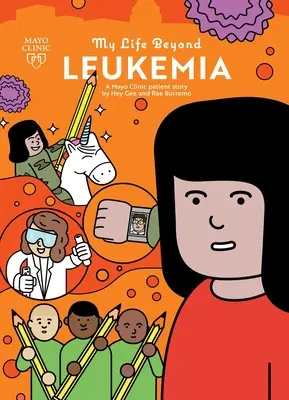 MAYO CLINIC

My Life Beyond
LEUKEMIA

A Mayo Clinic patient story
by Hey Gee and Rae Burremo